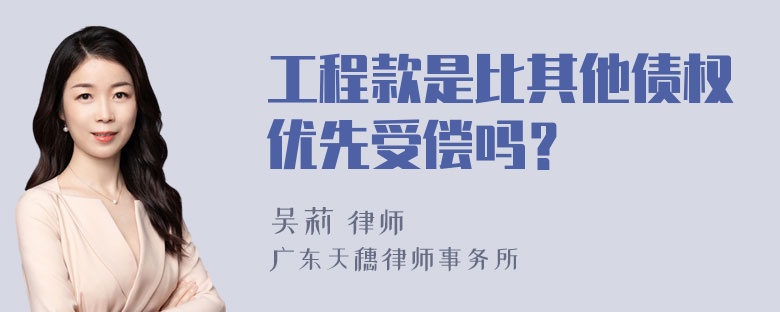 工程款是比其他债权优先受偿吗？

吴莉 律师
广东天穗律师事务所